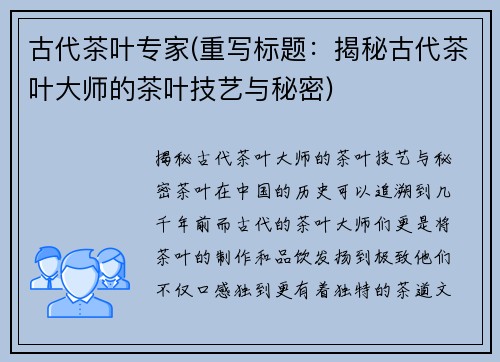 古代茶叶专家(重写标题：揭秘古代茶叶大师的茶叶技艺与秘密)

揭秘古代茶叶大师的茶叶技艺与秘密茶叶在中国的历史可以追溯到几千年前而古代的茶叶大师们更是将茶叶的制作和品饮发扬到极致他们不仅口感独到更有着独特的茶道文